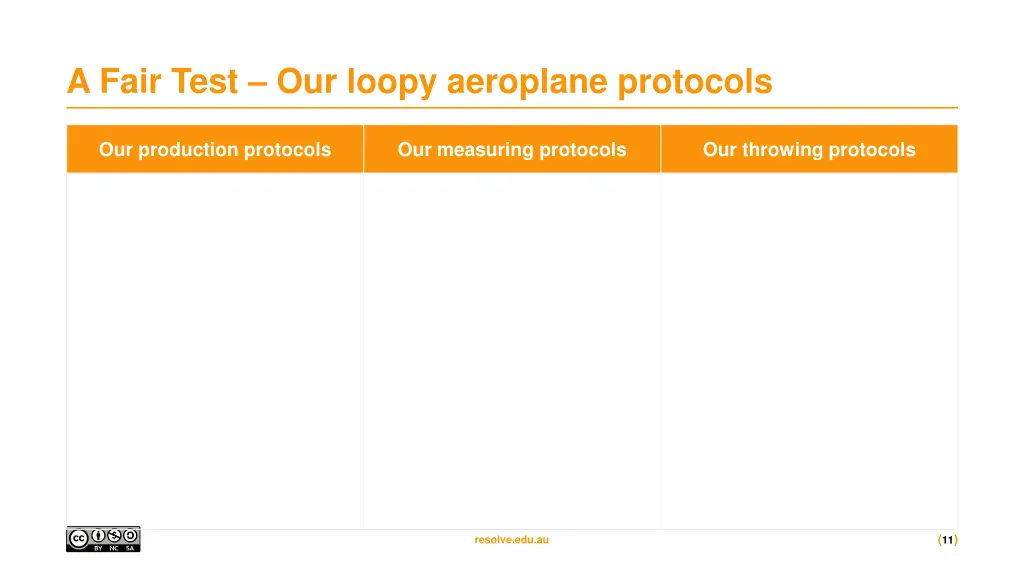 A Fair Test – Our loopy aeroplane protocols

| Our production protocols | Our measuring protocols | Our throwing protocols |
|---|---|---|
| | | |

cc BY NC SA

resolve.edu.au

(11)